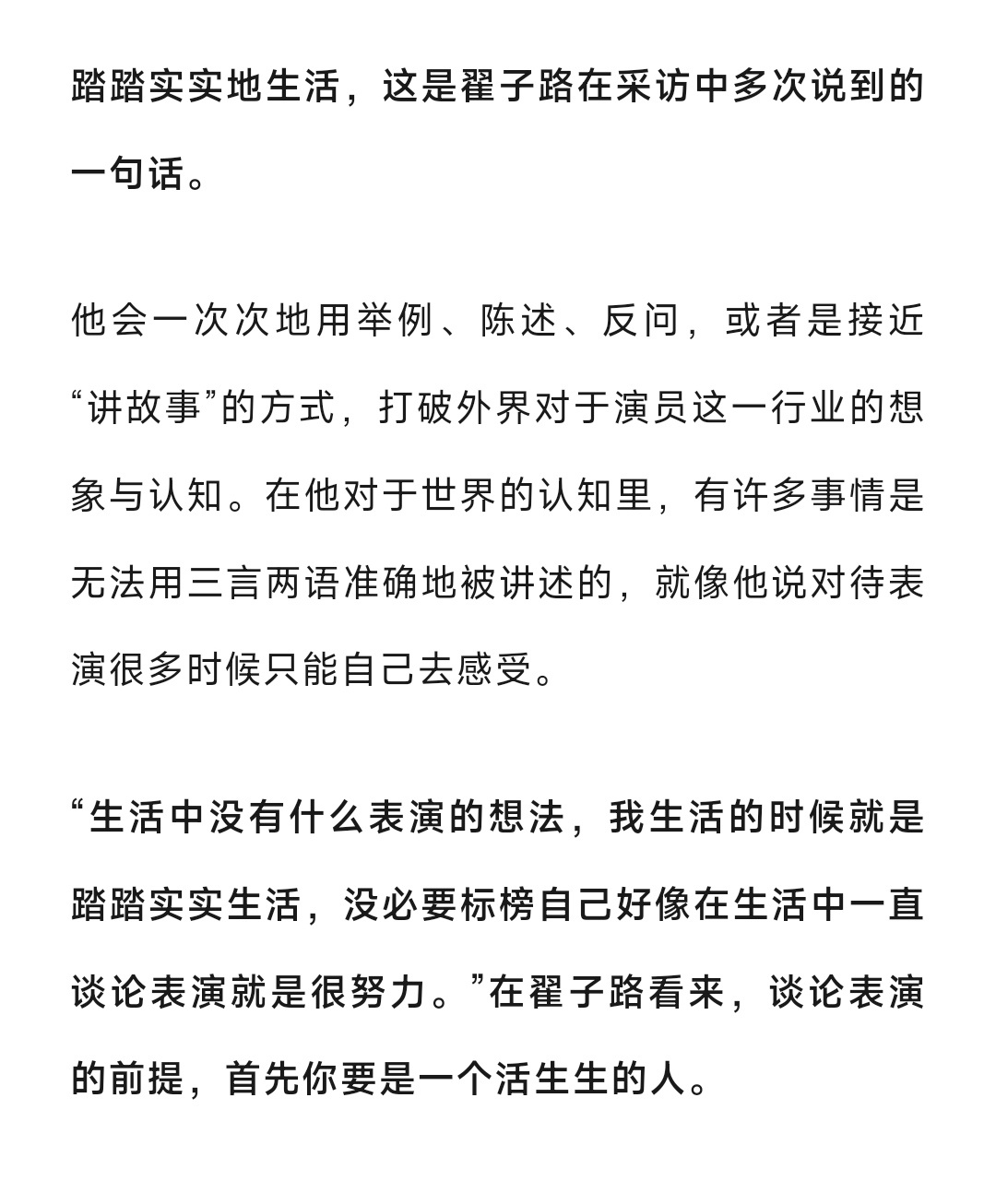 踏踏实实地生活，这是翟子路在采访中多次说到的一句话。

他会一次次地用举例、陈述、反问，或者是接近“讲故事”的方式，打破外界对于演员这一行业的想象与认知。在他对于世界的认知里，有许多事情是无法用三言两语准确地被讲述的，就像他说对待表演很多时候只能自己去感受。

“生活中没有什么表演的想法，我生活的时候就是踏踏实实生活，没必要标榜自己好像在生活中一直谈论表演就是很努力。”在翟子路看来，谈论表演的前提，首先你要是一个活生生的人。